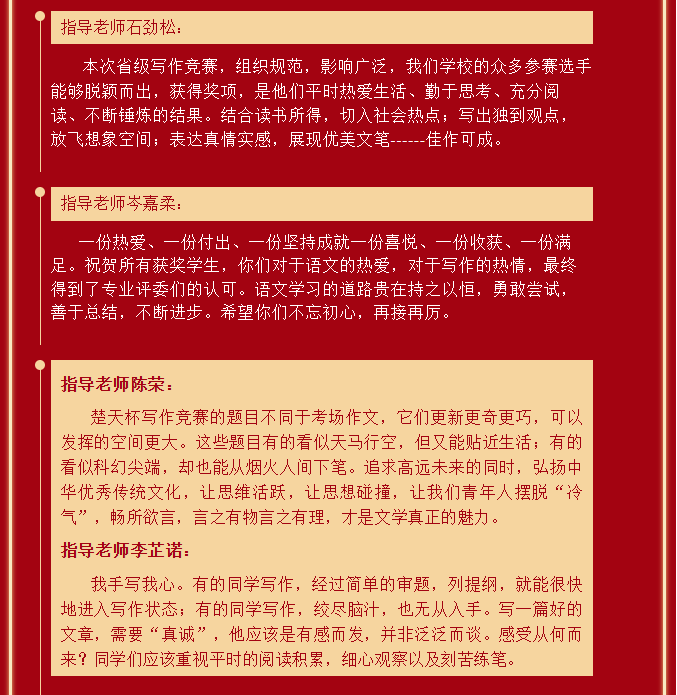 指导老师石劲松：

本次省级写作竞赛，组织规范，影响广泛，我们学校的众多参赛选手能够脱颖而出，获得奖项，是他们平时热爱生活、勤于思考、充分阅读、不断锤炼的结果。结合读书所得，切入社会热点；写出独到观点，放飞想象空间；表达真情实感，展现优美文笔------佳作可成。

指导老师岑嘉柔：

一份热爱、一份付出、一份坚持成就一份喜悦、一份收获、一份满足。祝贺所有获奖学生，你们对于语文的热爱，对于写作的热情，最终得到了专业评委们的认可。语文学习的道路贵在持之以恒，勇敢尝试，善于总结，不断进步。希望你们不忘初心，再接再厉。

指导老师陈荣：

楚天杯写作竞赛的题目不同于考场作文，它们更新更奇更巧，可以发挥的空间更大。这些题目有的看似天马行空，但又能贴近生活；有的看似科幻尖端，却也能从烟火人间下笔。追求高远未来的同时，弘扬中华优秀传统文化，让思维活跃，让思想碰撞，让我们青年人摆脱“冷气”，畅所欲言，言之有物言之有理，才是文学真正的魅力。

指导老师李芷诺：

我手写我心。有的同学写作，经过简单的审题，列提纲，就能很快地进入写作状态；有的同学写作，绞尽脑汁，也无从入手。写一篇好的文章，需要“真诚”，他应该是有感而发，并非泛泛而谈。感受从何而来？同学们应该重视平时的阅读积累，细心观察以及刻苦练笔。